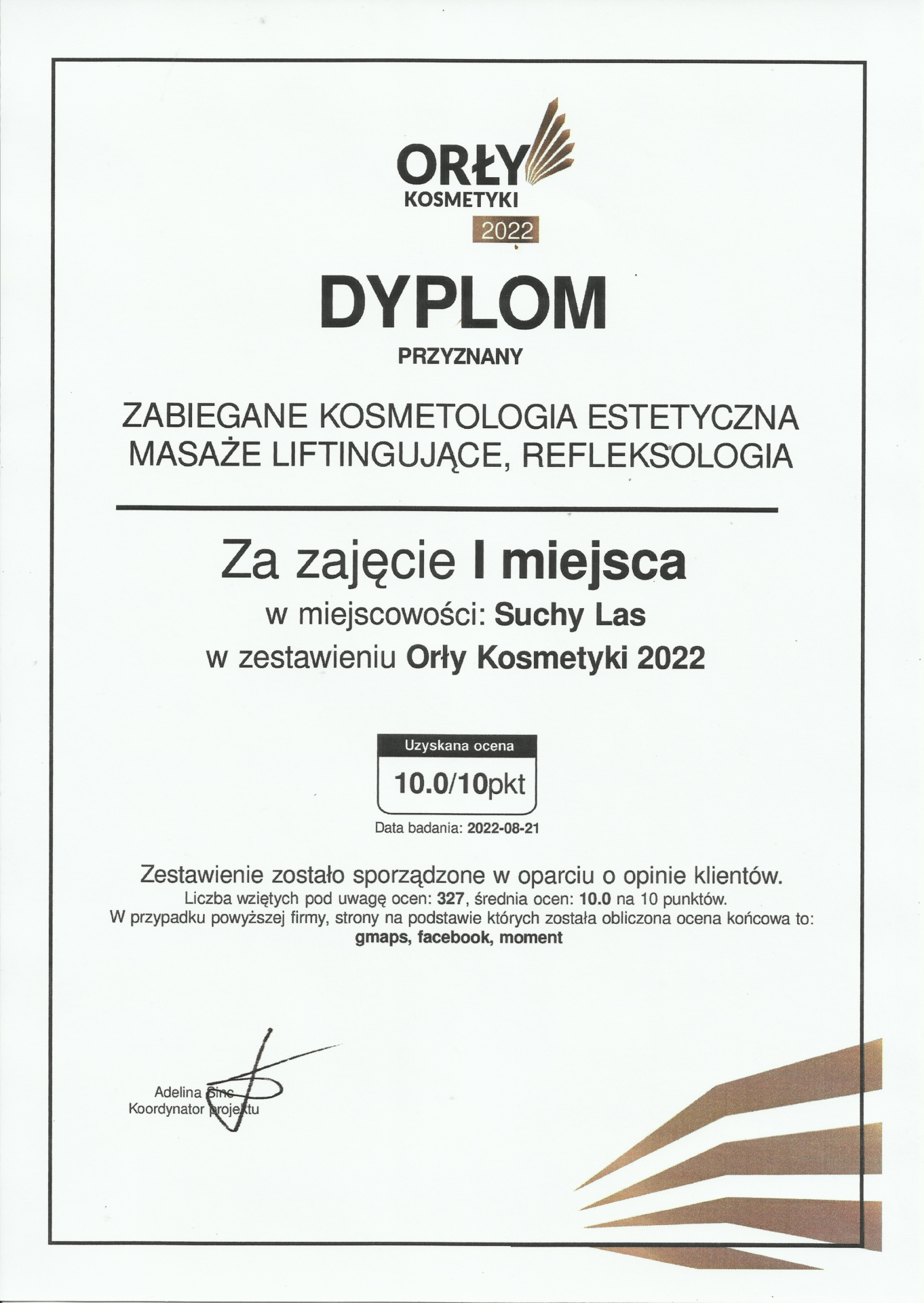 ORŁY
KOSMETYKI
2022

DYPLOM

PRZYZNANY

ZABIEGANE KOSMETOLOGIA ESTETYCZNA
MASAŻE LIFTINGUJĄCE, REFLEKSOLOGIA

Za zajęcie I miejsca
w miejscowości: Suchy Las
w zestawieniu Orły Kosmetyki 2022

Uzyskana ocena
10.0/10pkt

Data badania: 2022-08-21

Zestawienie zostało sporządzone w oparciu o opinie klientów.
Liczba wziętych pod uwagę ocen: 327, średnia ocen: 10.0 na 10 punktów.
W przypadku powyższej firmy, strony na podstawie których została obliczona ocena końcowa to:
gmaps, facebook, moment

Adelina Sinc
Koordynator projektu